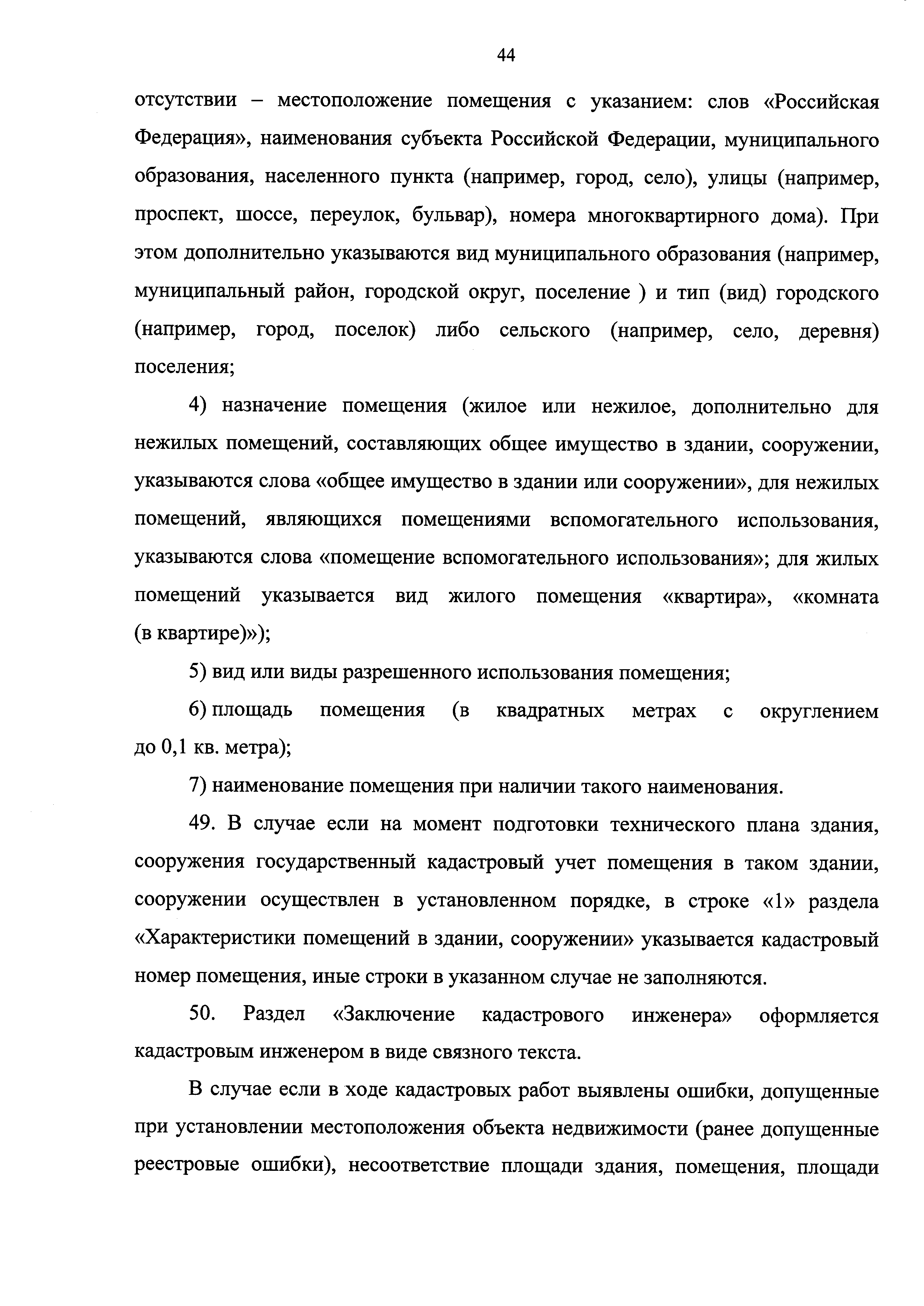 44

отсутствии – местоположение помещения с указанием: слов «Российская Федерация», наименования субъекта Российской Федерации, муниципального образования, населенного пункта (например, город, село), улицы (например, проспект, шоссе, переулок, бульвар), номера многоквартирного дома). При этом дополнительно указываются вид муниципального образования (например, муниципальный район, городской округ, поселение ) и тип (вид) городского (например, город, поселок) либо сельского (например, село, деревня) поселения;

4) назначение помещения (жилое или нежилое, дополнительно для нежилых помещений, составляющих общее имущество в здании, сооружении, указываются слова «общее имущество в здании или сооружении», для нежилых помещений, являющихся помещениями вспомогательного использования, указываются слова «помещение вспомогательного использования»; для жилых помещений указывается вид жилого помещения «квартира», «комната (в квартире)»);

5) вид или виды разрешенного использования помещения;

6) площадь помещения (в квадратных метрах с округлением до 0,1 кв. метра);

7) наименование помещения при наличии такого наименования.

49. В случае если на момент подготовки технического плана здания, сооружения государственный кадастровый учет помещения в таком здании, сооружении осуществлен в установленном порядке, в строке «1» раздела «Характеристики помещений в здании, сооружении» указывается кадастровый номер помещения, иные строки в указанном случае не заполняются.

50. Раздел «Заключение кадастрового инженера» оформляется кадастровым инженером в виде связного текста.

В случае если в ходе кадастровых работ выявлены ошибки, допущенные при установлении местоположения объекта недвижимости (ранее допущенные реестровые ошибки), несоответствие площади здания, помещения, площади